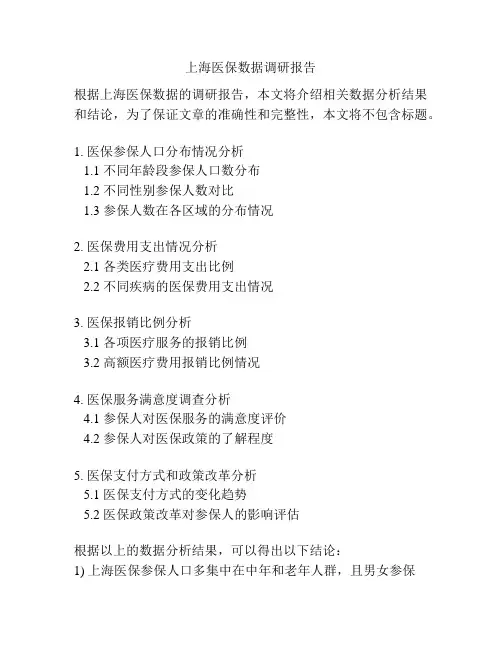 上海医保数据调研报告

根据上海医保数据的调研报告，本文将介绍相关数据分析结果和结论，为了保证文章的准确性和完整性，本文将不包含标题。

1. 医保参保人口分布情况分析
1.1 不同年龄段参保人口数分布
1.2 不同性别参保人数对比
1.3 参保人数在各区域的分布情况

2. 医保费用支出情况分析
2.1 各类医疗费用支出比例
2.2 不同疾病的医保费用支出情况

3. 医保报销比例分析
3.1 各项医疗服务的报销比例
3.2 高额医疗费用报销比例情况

4. 医保服务满意度调查分析
4.1 参保人对医保服务的满意度评价
4.2 参保人对医保政策的了解程度

5. 医保支付方式和政策改革分析
5.1 医保支付方式的变化趋势
5.2 医保政策改革对参保人的影响评估

根据以上的数据分析结果，可以得出以下结论：
1) 上海医保参保人口多集中在中年和老年人群，且男女参保